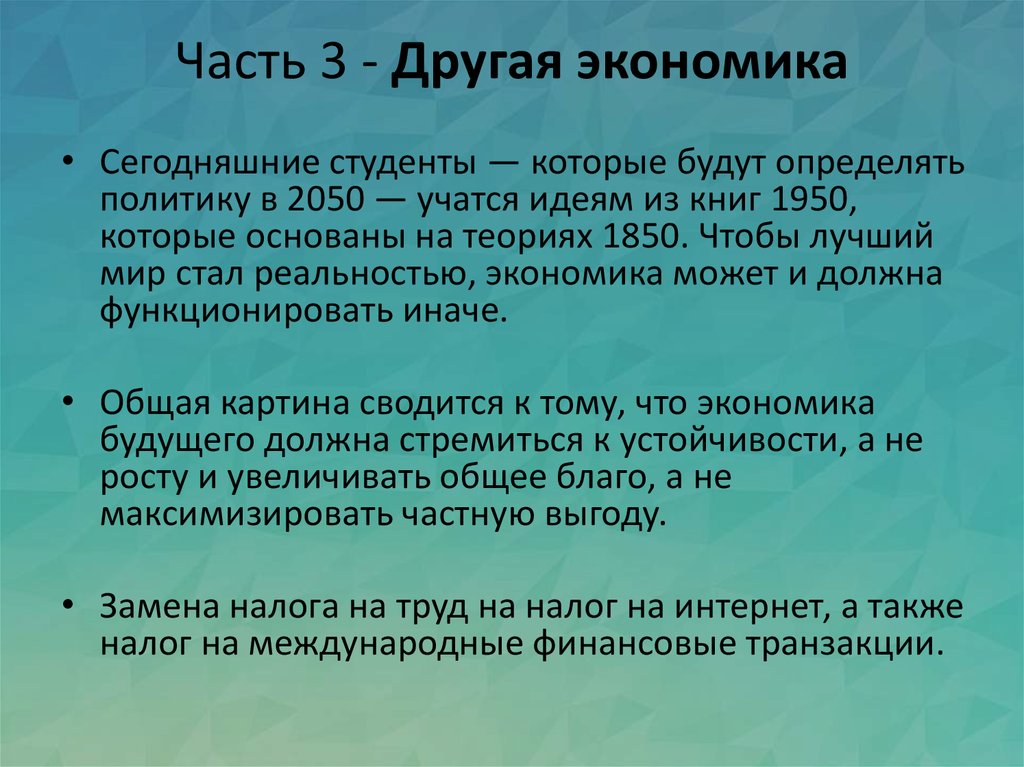 Часть 3 - Другая экономика

• Сегодняшние студенты — которые будут определять политику в 2050 — учатся идеям из книг 1950, которые основаны на теориях 1850. Чтобы лучший мир стал реальностью, экономика может и должна функционировать иначе.

• Общая картина сводится к тому, что экономика будущего должна стремиться к устойчивости, а не росту и увеличивать общее благо, а не максимизировать частную выгоду.

• Замена налога на труд на налог на интернет, а также налог на международные финансовые транзакции.